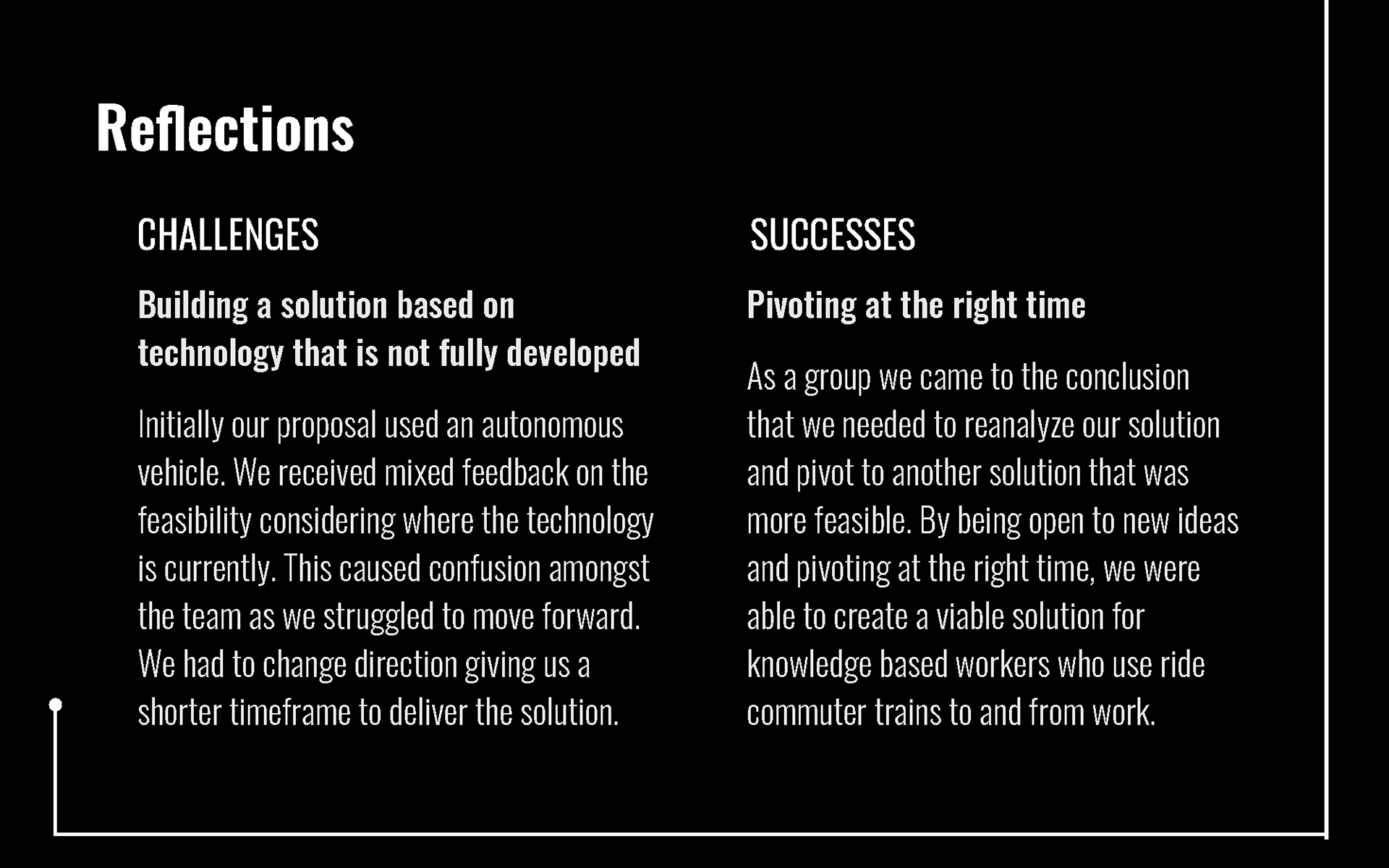 Reflections

CHALLENGES

Building a solution based on technology that is not fully developed

Initially our proposal used an autonomous vehicle. We received mixed feedback on the feasibility considering where the technology is currently. This caused confusion amongst the team as we struggled to move forward. We had to change direction giving us a shorter timeframe to deliver the solution.

SUCCESSES

Pivoting at the right time

As a group we came to the conclusion that we needed to reanalyze our solution and pivot to another solution that was more feasible. By being open to new ideas and pivoting at the right time, we were able to create a viable solution for knowledge based workers who use ride commuter trains to and from work.